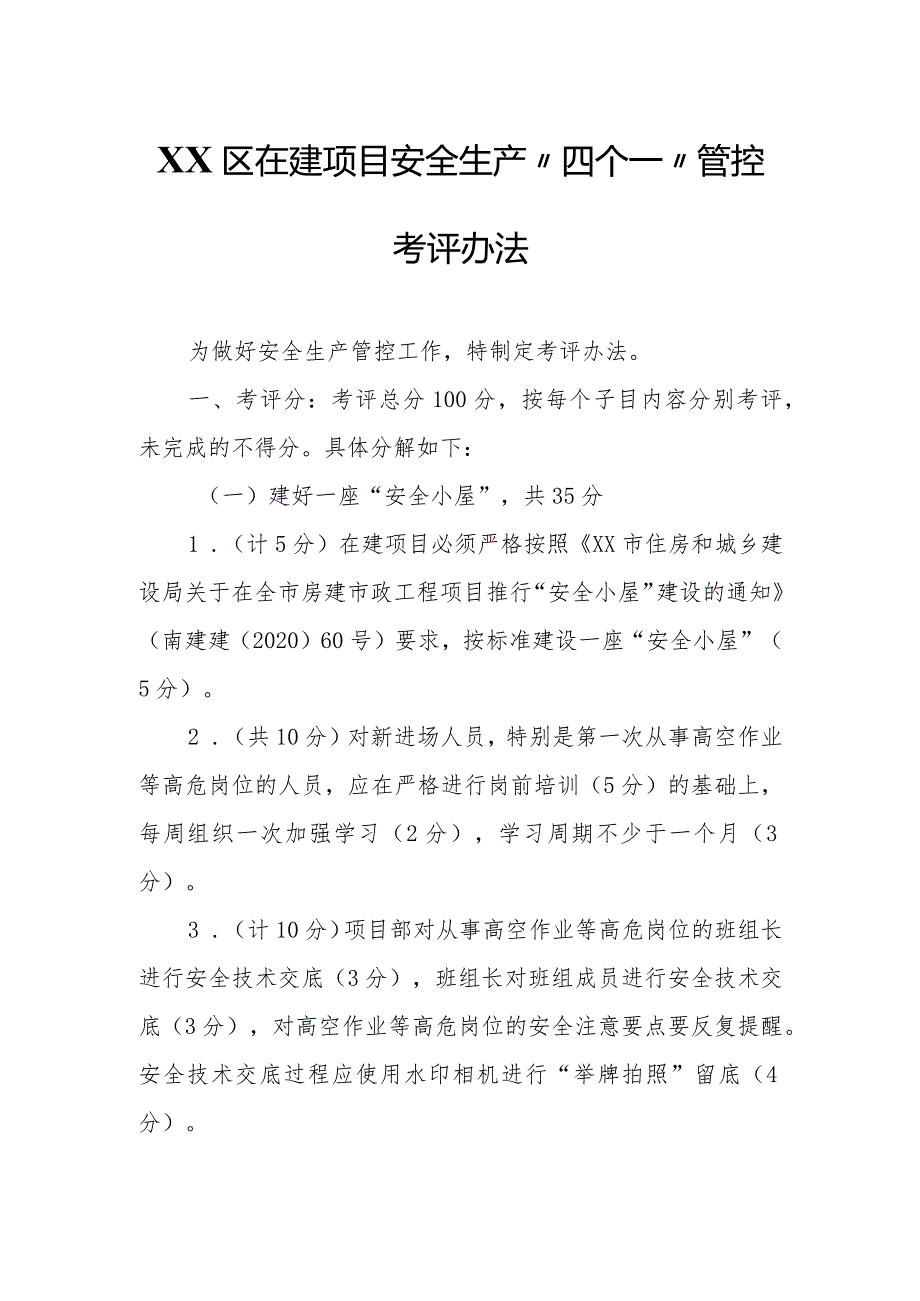 XX区在建项目安全生产〃四个一〃管控考评办法

为做好安全生产管控工作，特制定考评办法。

一、考评分：考评总分100分，按每个子目内容分别考评，未完成的不得分。具体分解如下：

（一）建好一座“安全小屋”，共35分

1．（计5分）在建项目必须严格按照《XX市住房和城乡建设局关于在全市房建市政工程项目推行“安全小屋”建设的通知》（南建建（2020）60号）要求，按标准建设一座“安全小屋”（5分）。

2．（共10分）对新进场人员，特别是第一次从事高空作业等高危岗位的人员，应在严格进行岗前培训（5分）的基础上，每周组织一次加强学习（2分），学习周期不少于一个月（3分）。

3．（计10分）项目部对从事高空作业等高危岗位的班组长进行安全技术交底（3分），班组长对班组成员进行安全技术交底（3分），对高空作业等高危岗位的安全注意要点要反复提醒。安全技术交底过程应使用水印相机进行“举牌拍照”留底（4分）。